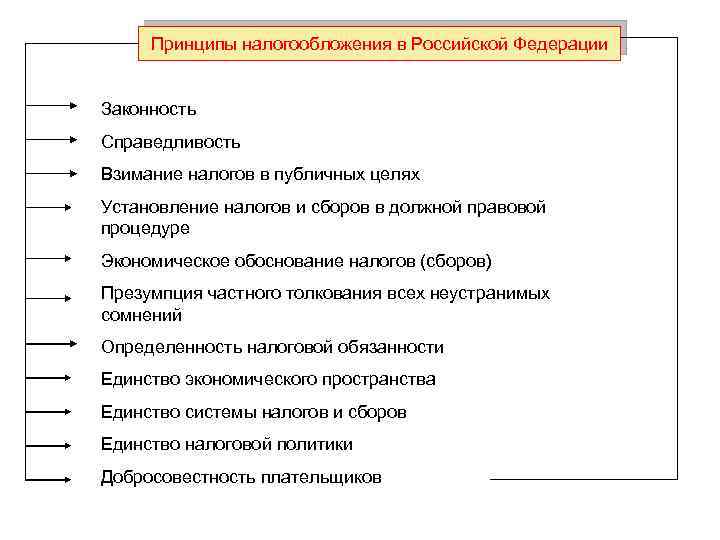 Принципы налогообложения в Российской Федерации

Законность

Справедливость

Взимание налогов в публичных целях

Установление налогов и сборов в должной правовой процедуре

Экономическое обоснование налогов (сборов)

Презумпция частного толкования всех неустранимых сомнений

Определенность налоговой обязанности

Единство экономического пространства

Единство системы налогов и сборов

Единство налоговой политики

Добросовестность плательщиков